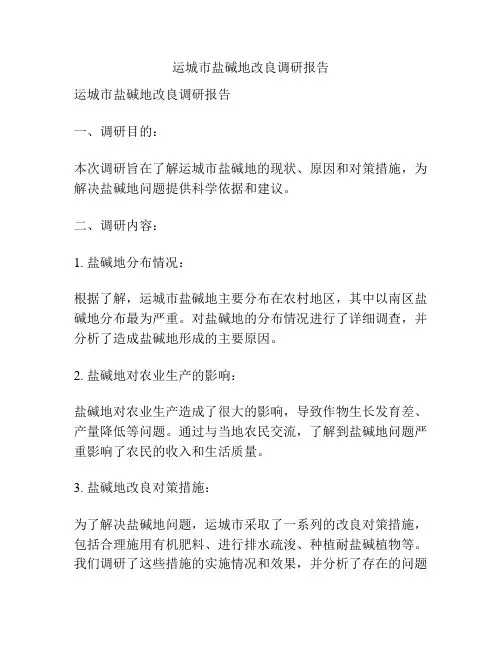 运城市盐碱地改良调研报告

运城市盐碱地改良调研报告

一、调研目的：

本次调研旨在了解运城市盐碱地的现状、原因和对策措施，为解决盐碱地问题提供科学依据和建议。

二、调研内容：

1. 盐碱地分布情况：

根据了解，运城市盐碱地主要分布在农村地区，其中以南区盐碱地分布最为严重。对盐碱地的分布情况进行了详细调查，并分析了造成盐碱地形成的主要原因。

2. 盐碱地对农业生产的影响：

盐碱地对农业生产造成了很大的影响，导致作物生长发育差、产量降低等问题。通过与当地农民交流，了解到盐碱地问题严重影响了农民的收入和生活质量。

3. 盐碱地改良对策措施：

为了解决盐碱地问题，运城市采取了一系列的改良对策措施，包括合理施用有机肥料、进行排水疏浚、种植耐盐碱植物等。我们调研了这些措施的实施情况和效果，并分析了存在的问题